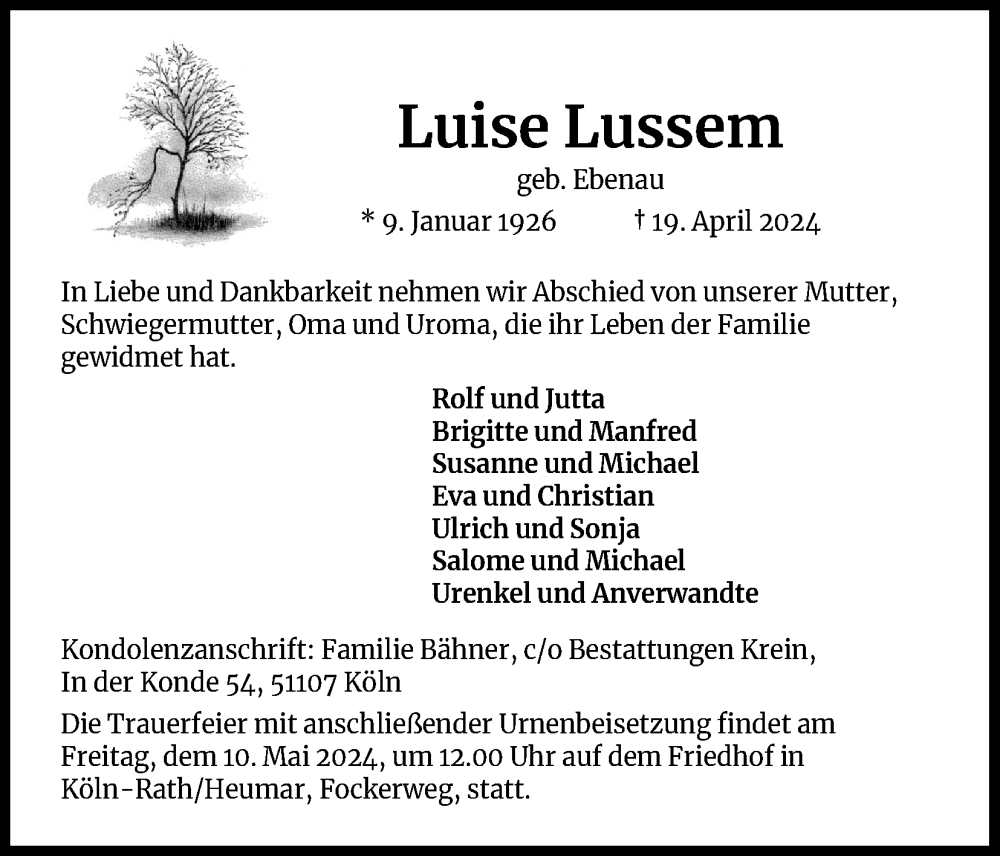 Luise Lussem

geb. Ebenau

* 9. Januar 1926 † 19. April 2024

In Liebe und Dankbarkeit nehmen wir Abschied von unserer Mutter, Schwiegermutter, Oma und Uroma, die ihr Leben der Familie gewidmet hat.

Rolf und Jutta
Brigitte und Manfred
Susanne und Michael
Eva und Christian
Ulrich und Sonja
Salome und Michael
Urenkel und Anverwandte

Kondolenzanschrift: Familie Bähner, c/o Bestattungen Krein, In der Konde 54, 51107 Köln

Die Trauerfeier mit anschließender Urnenbeisetzung findet am Freitag, dem 10. Mai 2024, um 12.00 Uhr auf dem Friedhof in Köln-Rath/Heumar, Fockerweg, statt.